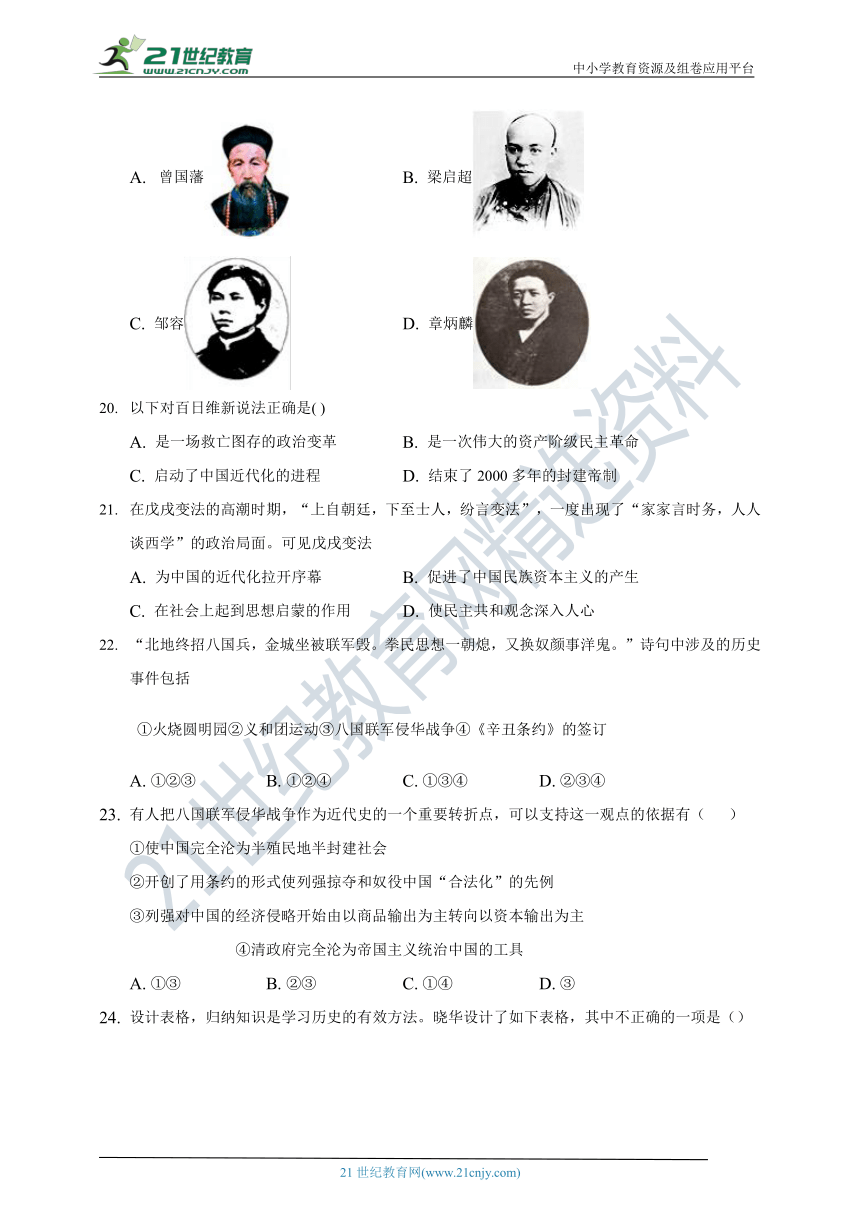 21世纪教育 www.21cnjy.com

中小学教育资源及组卷应用平台

A. 曾国藩

B. 梁启超

C. 邹容

D. 章炳麟

20. 以下对百日维新说法正确是( )

A. 是一场救亡图存的政治变革

B. 是一次伟大的资产阶级民主革命

C. 启动了中国近代化的进程

D. 结束了 2000 多年的封建帝制

21. 在戊戌变法的高潮时期，“上自朝廷，下至士人，纷言变法”，一度出现了“家家言时务，人人谈西学”的政治局面。可见戊戌变法

A. 为中国的近代化拉开序幕

B. 促进了中国民族资本主义的产生

C. 在社会上起到思想启蒙的作用

D. 使民主共和观念深入人心

22. “北地终招八国兵，金城坐被联军毁。拳民思想一朝熄，又换奴颜事洋鬼。”诗句中涉及的历史事件包括

①火烧圆明园②义和团运动③八国联军侵华战争④《辛丑条约》的签订

A. ①②③

B. ①②④

C. ①③④

D. ②③④

23. 有人把八国联军侵华战争作为近代史的一个重要转折点，可以支持这一观点的依据有（　　）

①使中国完全沦为半殖民地半封建社会

②开创了用条约的形式使列强掠夺和奴役中国“合法化”的先例

③列强对中国的经济侵略开始由以商品输出为主转向以资本输出为主

④清政府完全沦为帝国主义统治中国的工具

A. ①③

B. ②③

C. ①④

D. ③

24. 设计表格，归纳知识是学习历史的有效方法。晓华设计了如下表格，其中不正确的一项是（）

21世纪教育网精选资料

21 世纪教育网(www.21cnjy.com)